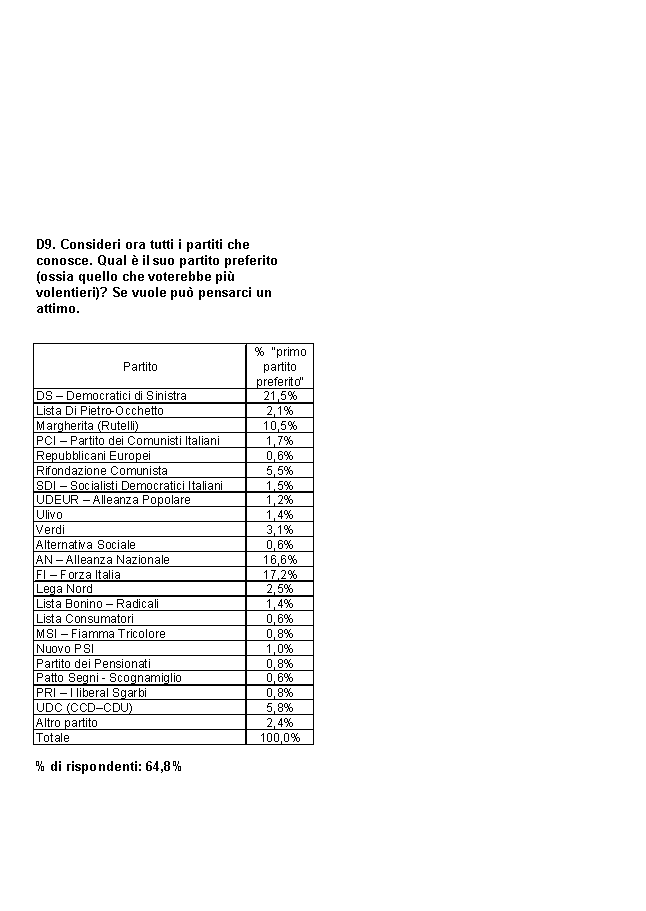 D9. Consideri ora tutti i partiti che conosce. Qual è il suo partito preferito (ossia quello che voterebbe più volentieri)? Se vuole può pensarci un attimo.

| Partito | % "primo partito preferito" |
|---|---|
| DS – Democratici di Sinistra | 21,5% |
| Lista Di Pietro-Occhetto | 2,1% |
| Margherita (Rutelli) | 10,5% |
| PCI – Partito dei Comunisti Italiani | 1,7% |
| Repubblicani Europei | 0,6% |
| Rifondazione Comunista | 5,5% |
| SDI – Socialisti Democratici Italiani | 1,5% |
| UDEUR – Alleanza Popolare | 1,2% |
| Ulivo | 1,4% |
| Verdi | 3,1% |
| Alternativa Sociale | 0,6% |
| AN – Alleanza Nazionale | 16,6% |
| FI – Forza Italia | 17,2% |
| Lega Nord | 2,5% |
| Lista Bonino – Radicali | 1,4% |
| Lista Consumatori | 0,6% |
| MSI – Fiamma Tricolore | 0,8% |
| Nuovo PSI | 1,0% |
| Partito dei Pensionati | 0,8% |
| Patto Segni - Scognamiglio | 0,6% |
| PRI – I liberal Sgarbi | 0,8% |
| UDC (CCD–CDU) | 5,8% |
| Altro partito | 2,4% |
| Totale | 100,0% |

% di rispondenti: 64,8%